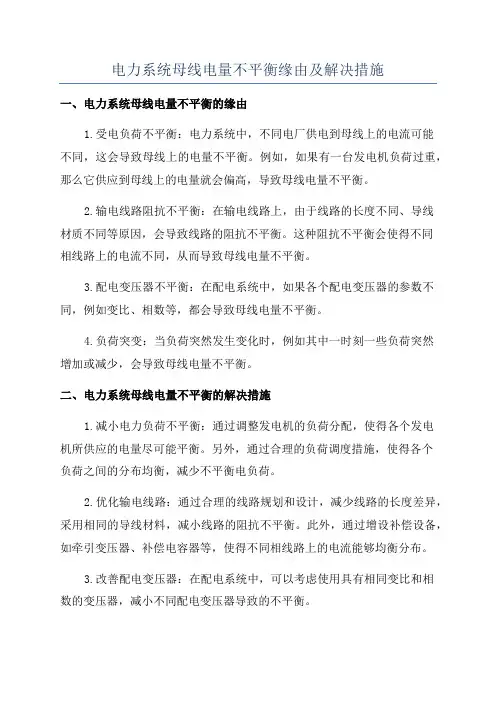 电力系统母线电量不平衡缘由及解决措施

一、电力系统母线电量不平衡的缘由

1.受电负荷不平衡：电力系统中，不同电厂供电到母线上的电流可能不同，这会导致母线上的电量不平衡。例如，如果有一台发电机负荷过重，那么它供应到母线上的电量就会偏高，导致母线电量不平衡。

2.输电线路阻抗不平衡：在输电线路上，由于线路的长度不同、导线材质不同等原因，会导致线路的阻抗不平衡。这种阻抗不平衡会使得不同相线路上的电流不同，从而导致母线电量不平衡。

3.配电变压器不平衡：在配电系统中，如果各个配电变压器的参数不同，例如变比、相数等，都会导致母线电量不平衡。

4.负荷突变：当负荷突然发生变化时，例如其中一时刻一些负荷突然增加或减少，会导致母线电量不平衡。

二、电力系统母线电量不平衡的解决措施

1.减小电力负荷不平衡：通过调整发电机的负荷分配，使得各个发电机所供应的电量尽可能平衡。另外，通过合理的负荷调度措施，使得各个负荷之间的分布均衡，减少不平衡电负荷。

2.优化输电线路：通过合理的线路规划和设计，减少线路的长度差异，采用相同的导线材料，减小线路的阻抗不平衡。此外，通过增设补偿设备，如牵引变压器、补偿电容器等，使得不同相线路上的电流能够均衡分布。

3.改善配电变压器：在配电系统中，可以考虑使用具有相同变比和相数的变压器，减小不同配电变压器导致的不平衡。